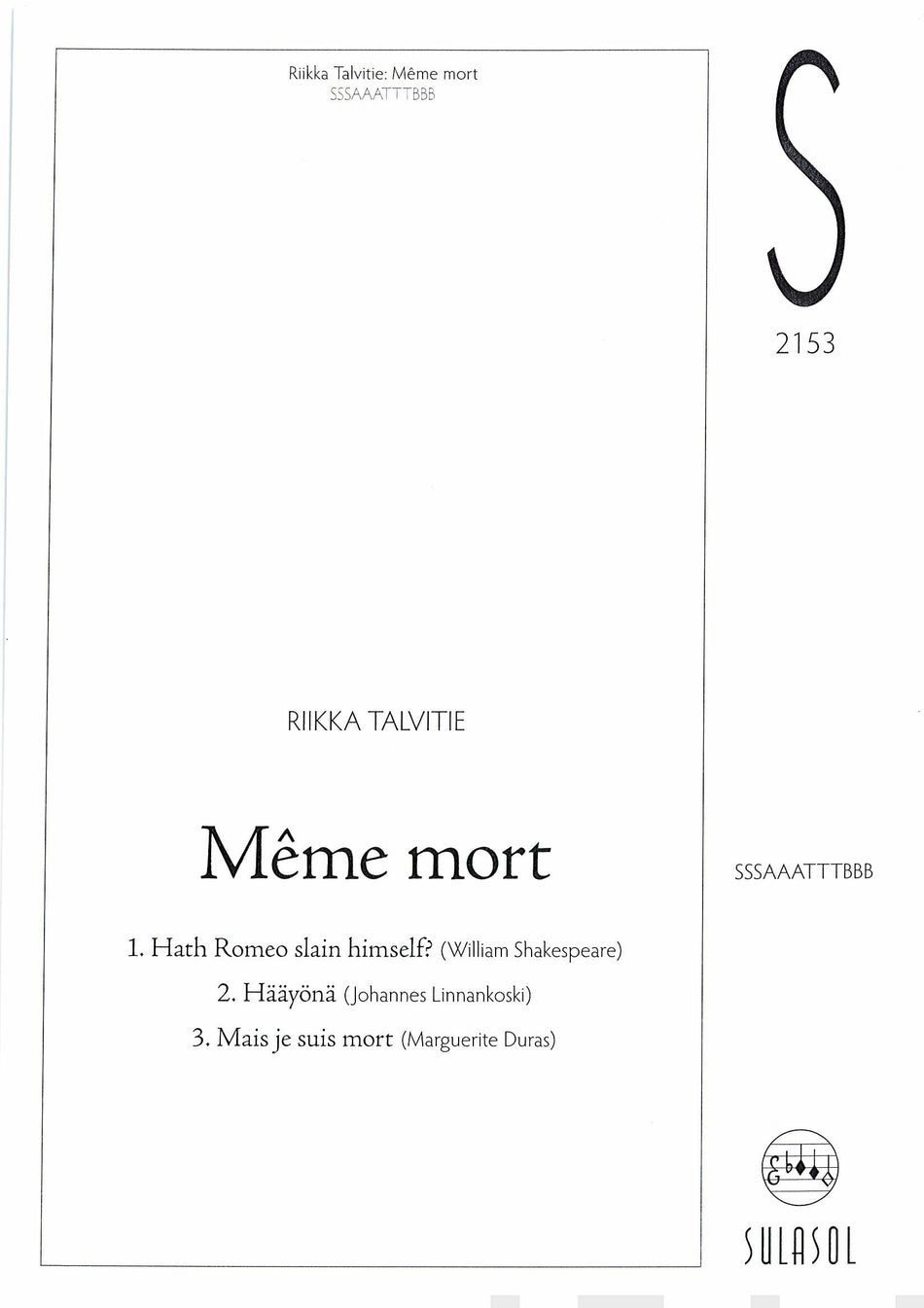 Riikka Talvitie: Même mort
SSSAAATTTBBB

S

2153

RIIKKA TALVITIE

Même mort

SSSAAATTTBBB

1. Hath Romeo slain himself? (William Shakespeare)
2. Hääyönä (Johannes Linnankoski)
3. Mais je suis mort (Marguerite Duras)

SULASOL